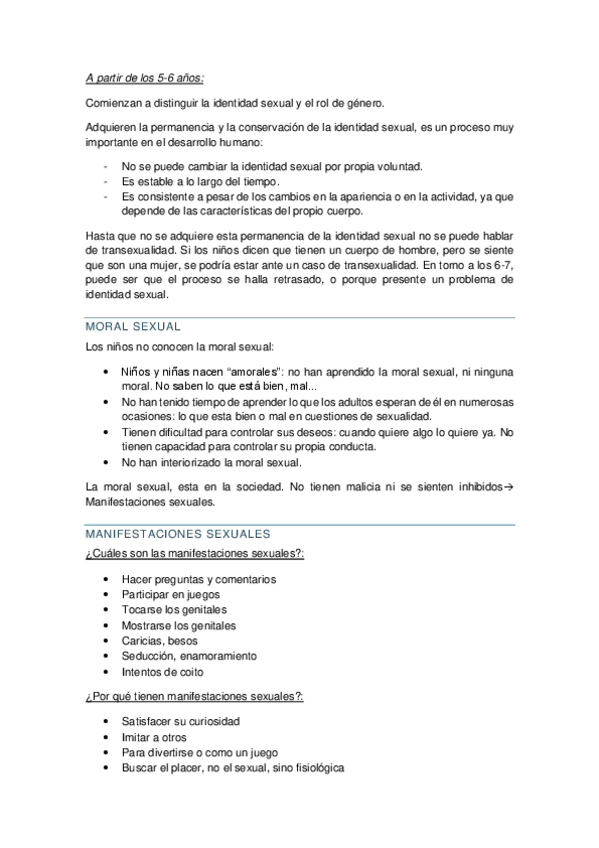 A partir de los 5-6 años:

Comienzan a distinguir la identidad sexual y el rol de género.

Adquieren la permanencia y la conservación de la identidad sexual, es un proceso muy importante en el desarrollo humano:

- No se puede cambiar la identidad sexual por propia voluntad.
- Es estable a lo largo del tiempo.
- Es consistente a pesar de los cambios en la apariencia o en la actividad, ya que depende de las características del propio cuerpo.

Hasta que no se adquiere esta permanencia de la identidad sexual no se puede hablar de transexualidad. Si los niños dicen que tienen un cuerpo de hombre, pero se siente que son una mujer, se podría estar ante un caso de transexualidad. En torno a los 6-7, puede ser que el proceso se halla retrasado, o porque presente un problema de identidad sexual.

MORAL SEXUAL

Los niños no conocen la moral sexual:

• Niños y niñas nacen "amorales": no han aprendido la moral sexual, ni ninguna moral. No saben lo que está bien, mal...
• No han tenido tiempo de aprender lo que los adultos esperan de él en numerosas ocasiones: lo que esta bien o mal en cuestiones de sexualidad.
• Tienen dificultad para controlar sus deseos: cuando quiere algo lo quiere ya. No tienen capacidad para controlar su propia conducta.
• No han interiorizado la moral sexual.

La moral sexual, esta en la sociedad. No tienen malicia ni se sienten inhibidos→ Manifestaciones sexuales.

MANIFESTACIONES SEXUALES

¿Cuáles son las manifestaciones sexuales?:

• Hacer preguntas y comentarios
• Participar en juegos
• Tocarse los genitales
• Mostrarse los genitales
• Caricias, besos
• Seducción, enamoramiento
• Intentos de coito

¿Por qué tienen manifestaciones sexuales?:

• Satisfacer su curiosidad
• Imitar a otros
• Para divertirse o como un juego
• Buscar el placer, no el sexual, sino fisiológica